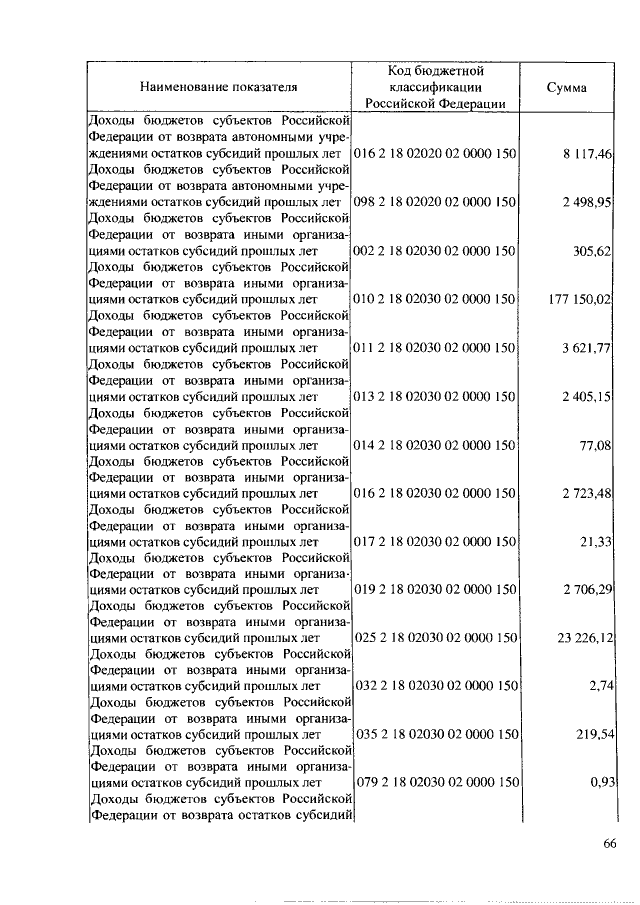 | Наименование показателя | Код бюджетной классификации Российской Федерации | Сумма |
|---|---|---|
| Доходы бюджетов субъектов Российской Федерации от возврата автономными учреждениями остатков субсидий прошлых лет | 016 2 18 02020 02 0000 150 | 8 117,46 |
| Доходы бюджетов субъектов Российской Федерации от возврата автономными учреждениями остатков субсидий прошлых лет | 098 2 18 02020 02 0000 150 | 2 498,95 |
| Доходы бюджетов субъектов Российской Федерации от возврата иными организациями остатков субсидий прошлых лет | 002 2 18 02030 02 0000 150 | 305,62 |
| Доходы бюджетов субъектов Российской Федерации от возврата иными организациями остатков субсидий прошлых лет | 010 2 18 02030 02 0000 150 | 177 150,02 |
| Доходы бюджетов субъектов Российской Федерации от возврата иными организациями остатков субсидий прошлых лет | 011 2 18 02030 02 0000 150 | 3 621,77 |
| Доходы бюджетов субъектов Российской Федерации от возврата иными организациями остатков субсидий прошлых лет | 013 2 18 02030 02 0000 150 | 2 405,15 |
| Доходы бюджетов субъектов Российской Федерации от возврата иными организациями остатков субсидий прошлых лет | 014 2 18 02030 02 0000 150 | 77,08 |
| Доходы бюджетов субъектов Российской Федерации от возврата иными организациями остатков субсидий прошлых лет | 016 2 18 02030 02 0000 150 | 2 723,48 |
| Доходы бюджетов субъектов Российской Федерации от возврата иными организациями остатков субсидий прошлых лет | 017 2 18 02030 02 0000 150 | 21,33 |
| Доходы бюджетов субъектов Российской Федерации от возврата иными организациями остатков субсидий прошлых лет | 019 2 18 02030 02 0000 150 | 2 706,29 |
| Доходы бюджетов субъектов Российской Федерации от возврата иными организациями остатков субсидий прошлых лет | 025 2 18 02030 02 0000 150 | 23 226,12 |
| Доходы бюджетов субъектов Российской Федерации от возврата иными организациями остатков субсидий прошлых лет | 032 2 18 02030 02 0000 150 | 2,74 |
| Доходы бюджетов субъектов Российской Федерации от возврата иными организациями остатков субсидий прошлых лет | 035 2 18 02030 02 0000 150 | 219,54 |
| Доходы бюджетов субъектов Российской Федерации от возврата иными организациями остатков субсидий прошлых лет | 079 2 18 02030 02 0000 150 | 0,93 |
| Доходы бюджетов субъектов Российской Федерации от возврата остатков субсидий | | |

66